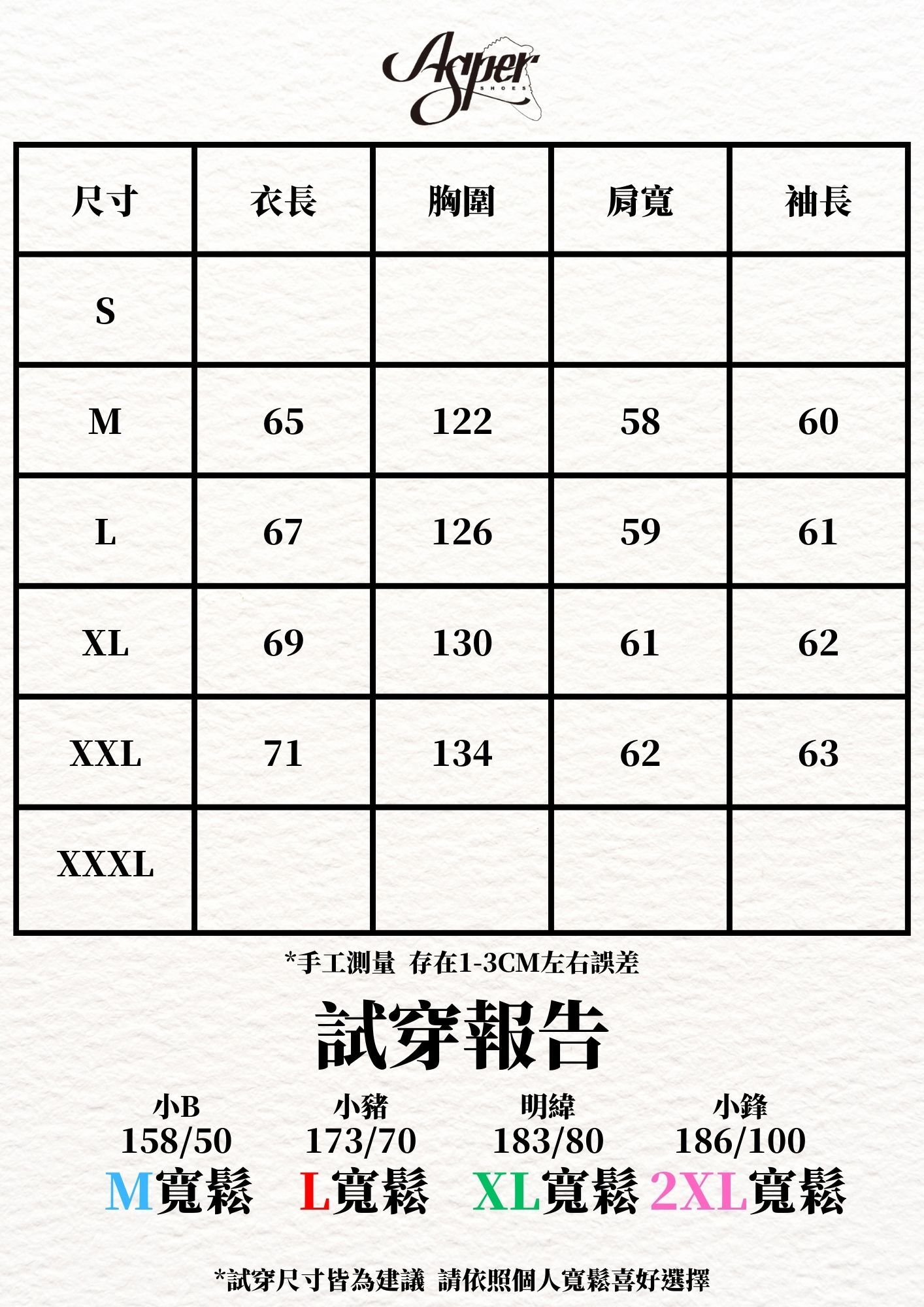 Asper
SHOES

| 尺寸 | 衣長 | 胸圍 | 肩寬 | 袖長 |
|---|---|---|---|---|
| S | | | | |
| M | 65 | 122 | 58 | 60 |
| L | 67 | 126 | 59 | 61 |
| XL | 69 | 130 | 61 | 62 |
| XXL | 71 | 134 | 62 | 63 |
| XXXL | | | | |

*手工測量 存在1-3CM左右誤差

試穿報告

小B
158/50
M寬鬆

小豬
173/70
L寬鬆

明緯
183/80
XL寬鬆

小鋒
186/100
2XL寬鬆

*試穿尺寸皆為建議 請依照個人寬鬆喜好選擇